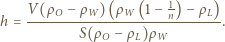 $h = \frac{V(\rho_O - \rho_W)\left(\rho_W\left(1 - \frac{1}{n}\right) - \rho_L\right)}{S(\rho_O - \rho_L)\rho_W}.$